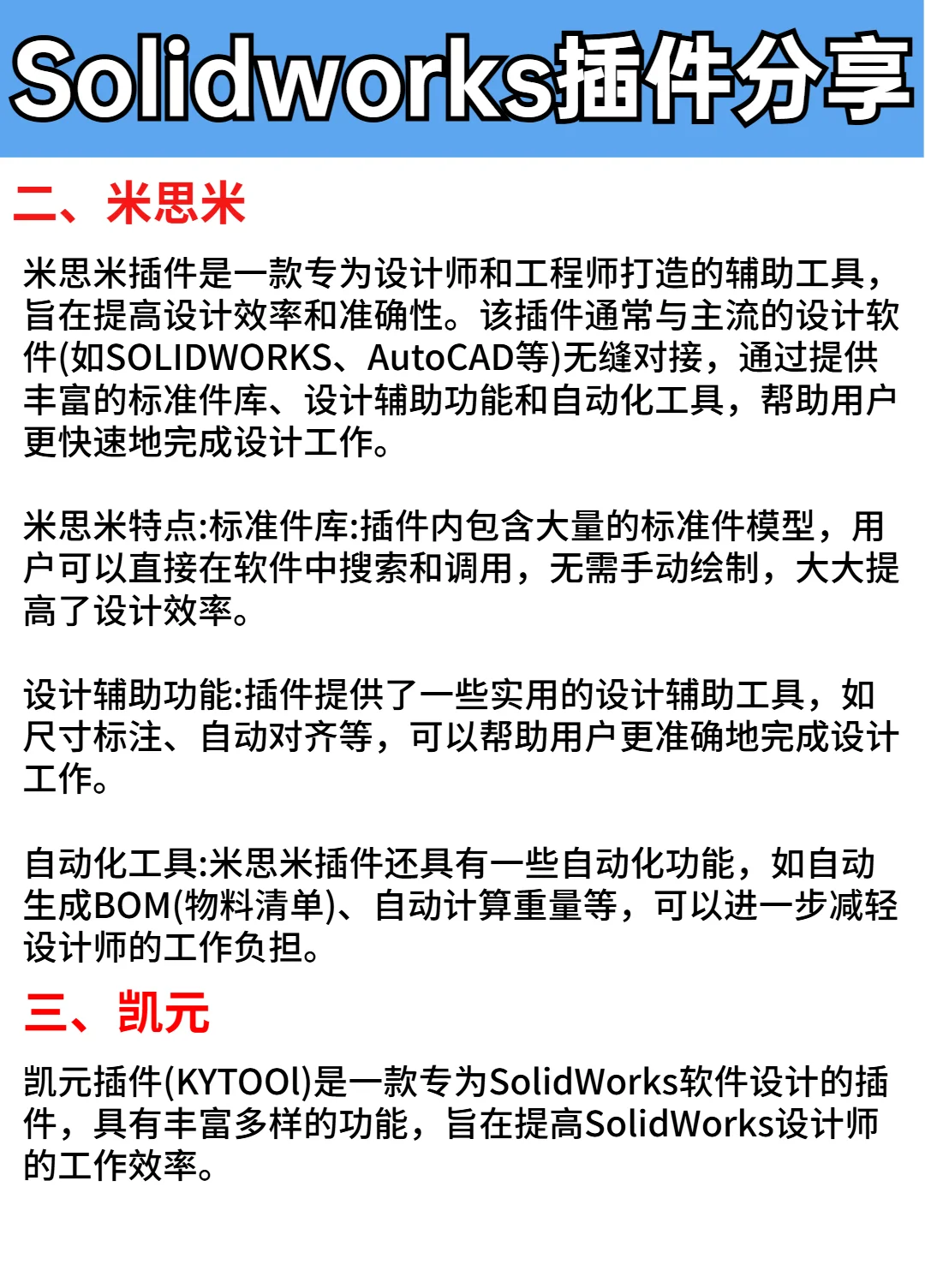 Solidworks插件分享

二、米思米

米思米插件是一款专为设计师和工程师打造的辅助工具，旨在提高设计效率和准确性。该插件通常与主流的设计软件(如SOLIDWORKS、AutoCAD等)无缝对接，通过提供丰富的标准件库、设计辅助功能和自动化工具，帮助用户更快速地完成设计工作。

米思米特点:标准件库:插件内包含大量的标准件模型，用户可以直接在软件中搜索和调用，无需手动绘制，大大提高了设计效率。

设计辅助功能:插件提供了一些实用的设计辅助工具，如尺寸标注、自动对齐等，可以帮助用户更准确地完成设计工作。

自动化工具:米思米插件还具有一些自动化功能，如自动生成BOM(物料清单)、自动计算重量等，可以进一步减轻设计师的工作负担。

三、凯元

凯元插件(KYTOOl)是一款专为SolidWorks软件设计的插件，具有丰富多样的功能，旨在提高SolidWorks设计师的工作效率。